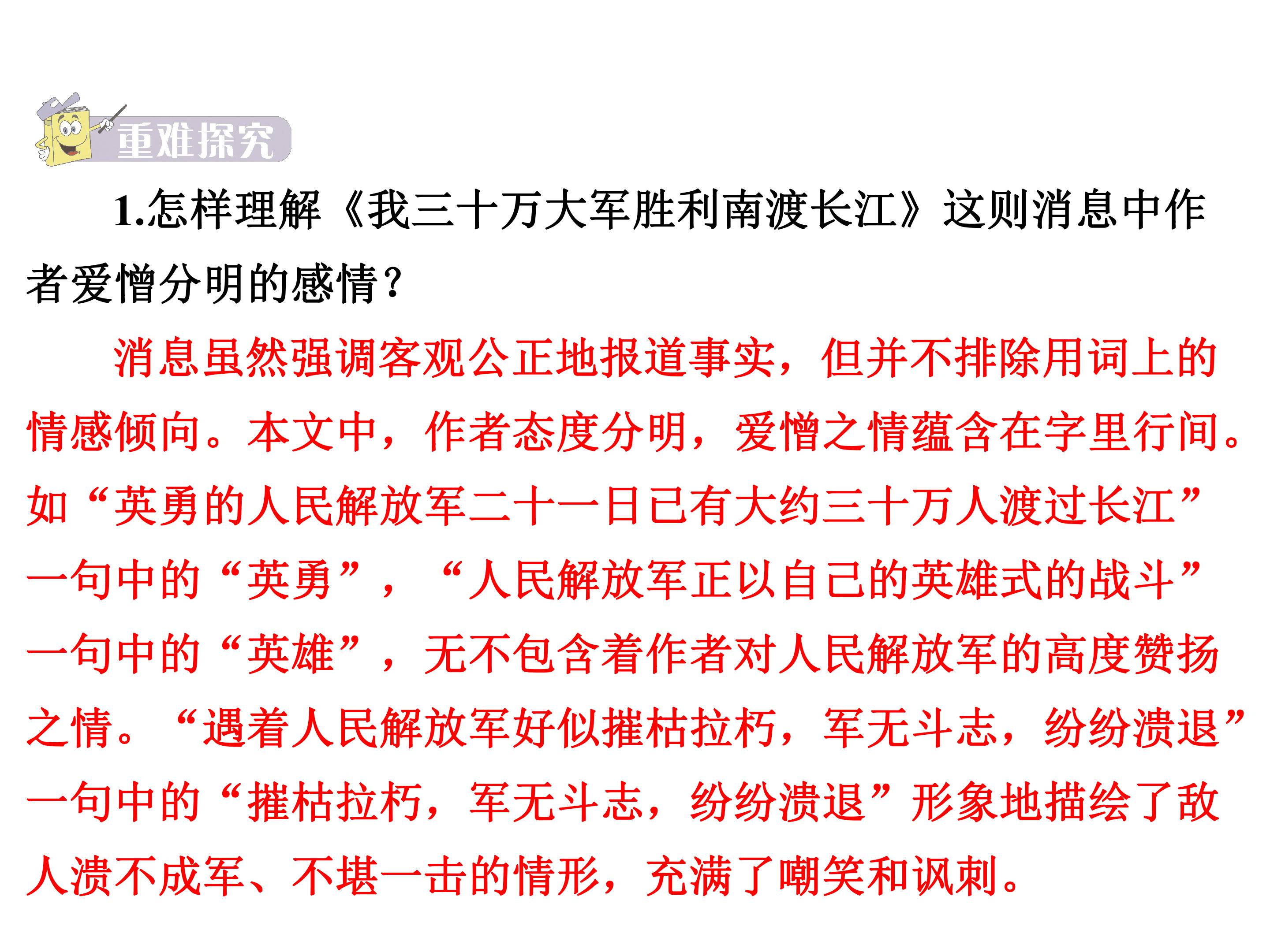 重难探究

1.怎样理解《我三十万大军胜利南渡长江》这则消息中作者爱憎分明的感情?

消息虽然强调客观公正地报道事实，但并不排除用词上的情感倾向。本文中，作者态度分明，爱憎之情蕴含在字里行间。如“英勇的人民解放军二十一日已有大约三十万人渡过长江”一句中的“英勇”，“人民解放军正以自己的英雄式的战斗”一句中的“英雄”，无不包含着作者对人民解放军的高度赞扬之情。“遇着人民解放军好似摧枯拉朽，军无斗志，纷纷溃退”一句中的“摧枯拉朽，军无斗志，纷纷溃退”形象地描绘了敌人溃不成军、不堪一击的情形，充满了嘲笑和讽刺。